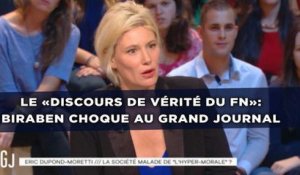 LE «DISCOURS DE VÉRITÉ DU FN»: BIRABEN CHOQUE AU GRAND JOURNAL

GJ

ERIC DUPOND-MORETTI /// LA SOCIÉTÉ MALADE DE "L'HYPER-MORALE" ?